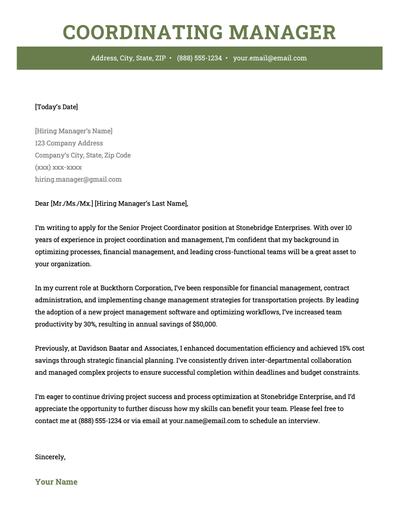 COORDINATING MANAGER

Address, City, State, ZIP • (888) 555-1234 • your.email@email.com

[Today's Date]

[Hiring Manager's Name]
123 Company Address
Company's City, State, Zip Code
(xxx) xxx-xxxx
hiring.manager@gmail.com

Dear [Mr./Ms./Mx.] [Hiring Manager's Last Name],

I'm writing to apply for the Senior Project Coordinator position at Stonebridge Enterprises. With over 10 years of experience in project coordination and management, I'm confident that my background in optimizing processes, financial management, and leading cross-functional teams will be a great asset to your organization.

In my current role at Buckthorn Corporation, I've been responsible for financial management, contract administration, and implementing change management strategies for transportation projects. By leading the adoption of a new project management software and optimizing workflows, I've increased team productivity by 30%, resulting in annual savings of $50,000.

Previously, at Davidson Baatar and Associates, I enhanced documentation efficiency and achieved 15% cost savings through strategic financial planning. I've consistently driven inter-departmental collaboration and managed complex projects to ensure successful completion within deadlines and budget constraints.

I'm eager to continue driving project success and process optimization at Stonebridge Enterprise, and I'd appreciate the opportunity to further discuss how my skills can benefit your team. Please feel free to contact me at (888) 555-1234 or via email at your.name@email.com to schedule an interview.

Sincerely,

Your Name